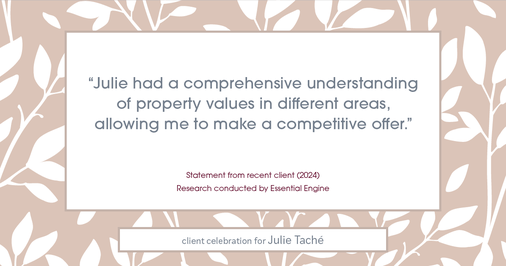 “Julie had a comprehensive understanding of property values in different areas, allowing me to make a competitive offer.”

Statement from recent client (2024)
Research conducted by Essential Engine

client celebration for Julie Taché